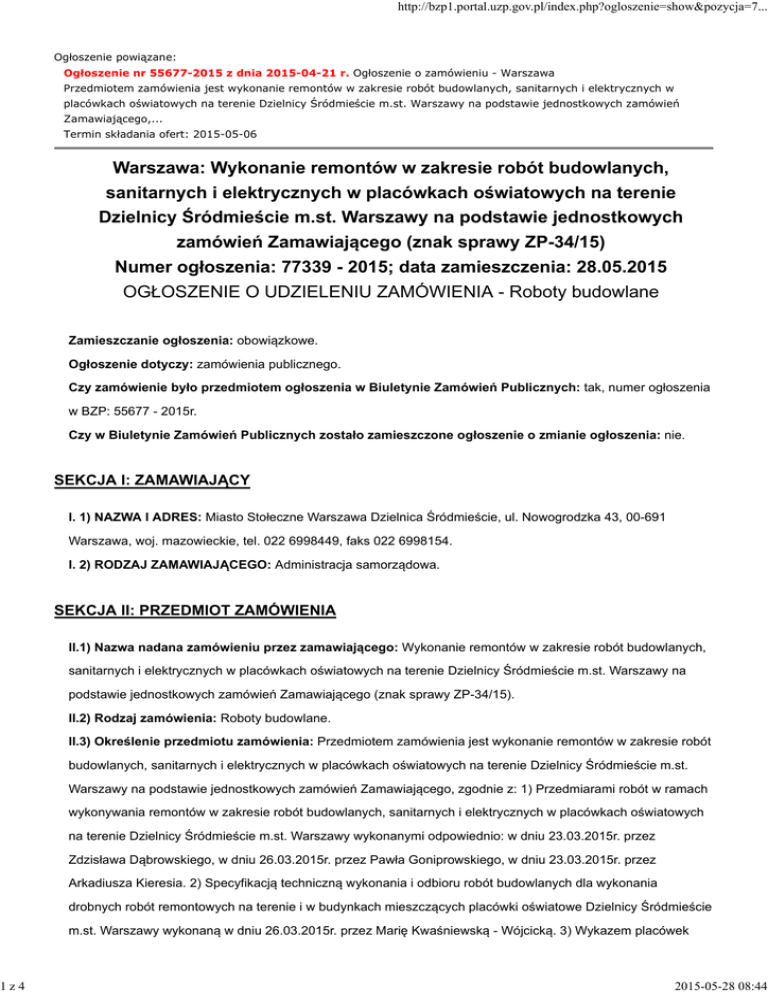 http://bzp1.portal.uzp.gov.pl/index.php?ogloszenie=show&pozycja=7...

Ogłoszenie powiązane:
Ogłoszenie nr 55677-2015 z dnia 2015-04-21 r. Ogłoszenie o zamówieniu - Warszawa
Przedmiotem zamówienia jest wykonanie remontów w zakresie robót budowlanych, sanitarnych i elektrycznych w placówkach oświatowych na terenie Dzielnicy Śródmieście m.st. Warszawy na podstawie jednostkowych zamówień Zamawiającego,...
Termin składania ofert: 2015-05-06

Warszawa: Wykonanie remontów w zakresie robót budowlanych, sanitarnych i elektrycznych w placówkach oświatowych na terenie Dzielnicy Śródmieście m.st. Warszawy na podstawie jednostkowych zamówień Zamawiającego (znak sprawy ZP-34/15)
Numer ogłoszenia: 77339 - 2015; data zamieszczenia: 28.05.2015
OGŁOSZENIE O UDZIELENIU ZAMÓWIENIA - Roboty budowlane

Zamieszczanie ogłoszenia: obowiązkowe.

Ogłoszenie dotyczy: zamówienia publicznego.

Czy zamówienie było przedmiotem ogłoszenia w Biuletynie Zamówień Publicznych: tak, numer ogłoszenia w BZP: 55677 - 2015r.

Czy w Biuletynie Zamówień Publicznych zostało zamieszczone ogłoszenie o zmianie ogłoszenia: nie.

SEKCJA I: ZAMAWIAJĄCY

I. 1) NAZWA I ADRES: Miasto Stołeczne Warszawa Dzielnica Śródmieście, ul. Nowogrodzka 43, 00-691 Warszawa, woj. mazowieckie, tel. 022 6998449, faks 022 6998154.

I. 2) RODZAJ ZAMAWIAJĄCEGO: Administracja samorządowa.

SEKCJA II: PRZEDMIOT ZAMÓWIENIA

II.1) Nazwa nadana zamówieniu przez zamawiającego: Wykonanie remontów w zakresie robót budowlanych, sanitarnych i elektrycznych w placówkach oświatowych na terenie Dzielnicy Śródmieście m.st. Warszawy na podstawie jednostkowych zamówień Zamawiającego (znak sprawy ZP-34/15).

II.2) Rodzaj zamówienia: Roboty budowlane.

II.3) Określenie przedmiotu zamówienia: Przedmiotem zamówienia jest wykonanie remontów w zakresie robót budowlanych, sanitarnych i elektrycznych w placówkach oświatowych na terenie Dzielnicy Śródmieście m.st. Warszawy na podstawie jednostkowych zamówień Zamawiającego, zgodnie z: 1) Przedmiarami robót w ramach wykonywania remontów w zakresie robót budowlanych, sanitarnych i elektrycznych w placówkach oświatowych na terenie Dzielnicy Śródmieście m.st. Warszawy wykonanymi odpowiednio: w dniu 23.03.2015r. przez Zdzisława Dąbrowskiego, w dniu 26.03.2015r. przez Pawła Goniprowskiego, w dniu 23.03.2015r. przez Arkadiusza Kieresia. 2) Specyfikacją techniczną wykonania i odbioru robót budowlanych dla wykonania drobnych robót remontowych na terenie i w budynkach mieszczących placówki oświatowe Dzielnicy Śródmieście m.st. Warszawy wykonaną w dniu 26.03.2015r. przez Marię Kwaśniewską - Wójcicką. 3) Wykazem placówek

1 z 4

2015-05-28 08:44